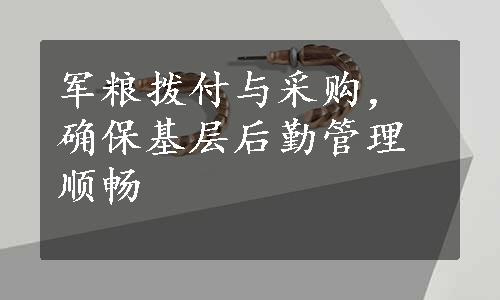 军粮拨付与采购，确保基层后勤管理顺畅